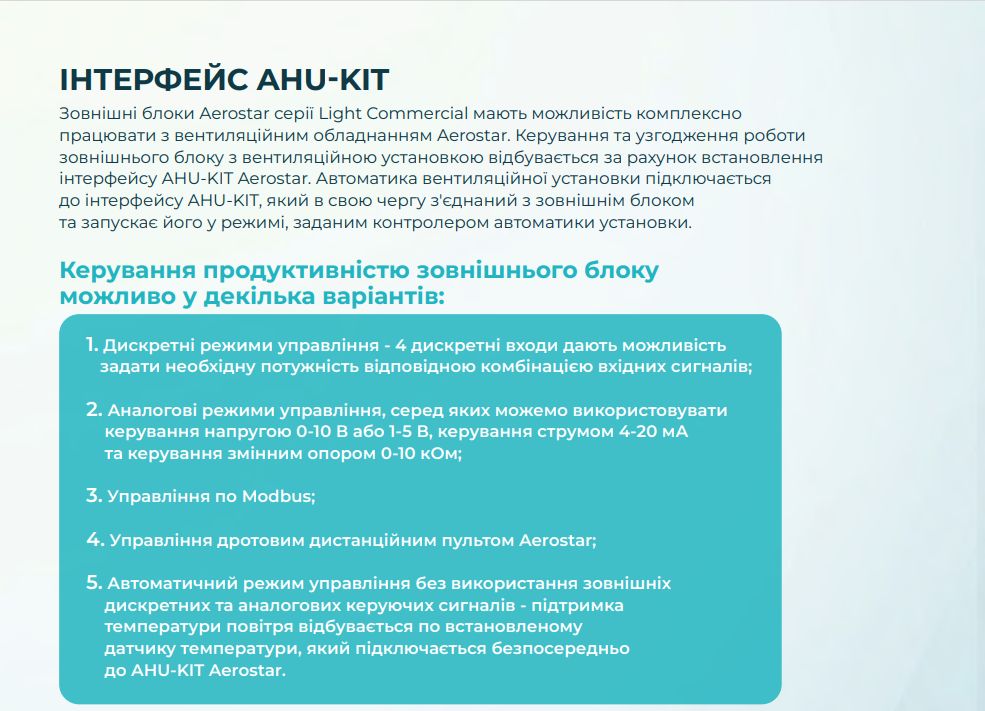 ІНТЕРФЕЙС AHU-KIT

Зовнішні блоки Aerostar серії Light Commercial мають можливість комплексно працювати з вентиляційним обладнанням Aerostar. Керування та узгодження роботи зовнішнього блоку з вентиляційною установкою відбувається за рахунок встановлення інтерфейсу AHU-KIT Aerostar. Автоматика вентиляційної установки підключається до інтерфейсу AHU-KIT, який в свою чергу з'єднаний з зовнішнім блоком та запускає його у режимі, заданим контролером автоматики установки.

Керування продуктивністю зовнішнього блоку можливо у декілька варіантів:

1. Дискретні режими управління - 4 дискретні входи дають можливість задати необхідну потужність відповідною комбінацією вхідних сигналів;

2. Аналогові режими управління, серед яких можемо використовувати керування напругою 0-10 В або 1-5 В, керування струмом 4-20 мА та керування змінним опором 0-10 кОм;

3. Управління по Modbus;

4. Управління дротовим дистанційним пультом Aerostar;

5. Автоматичний режим управління без використання зовнішніх дискретних та аналогових керуючих сигналів - підтримка температури повітря відбувається по встановленому датчику температури, який підключається безпосередньо до AHU-KIT Aerostar.